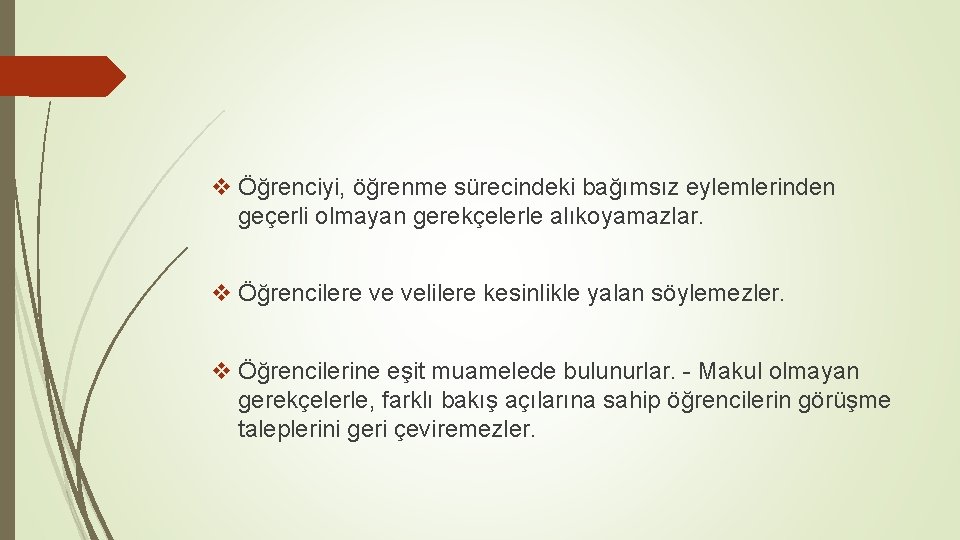 ❖ Öğrenciyi, öğrenme sürecindeki bağımsız eylemlerinden geçerli olmayan gerekçelerle alıkoyamazlar.

❖ Öğrencilere ve velilere kesinlikle yalan söylemezler.

❖ Öğrencilerine eşit muamelede bulunurlar. - Makul olmayan gerekçelerle, farklı bakış açılarına sahip öğrencilerin görüşme taleplerini geri çeviremezler.